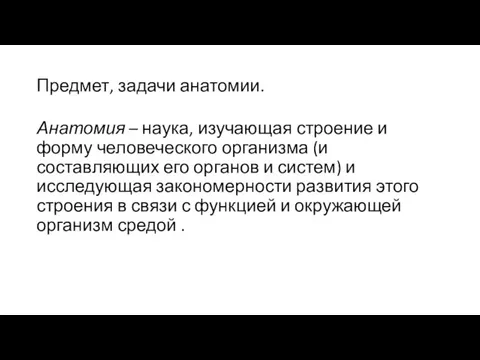 Предмет, задачи анатомии.

Анатомия – наука, изучающая строение и форму человеческого организма (и составляющих его органов и систем) и исследующая закономерности развития этого строения в связи с функцией и окружающей организм средой .